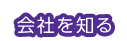 会社を知る